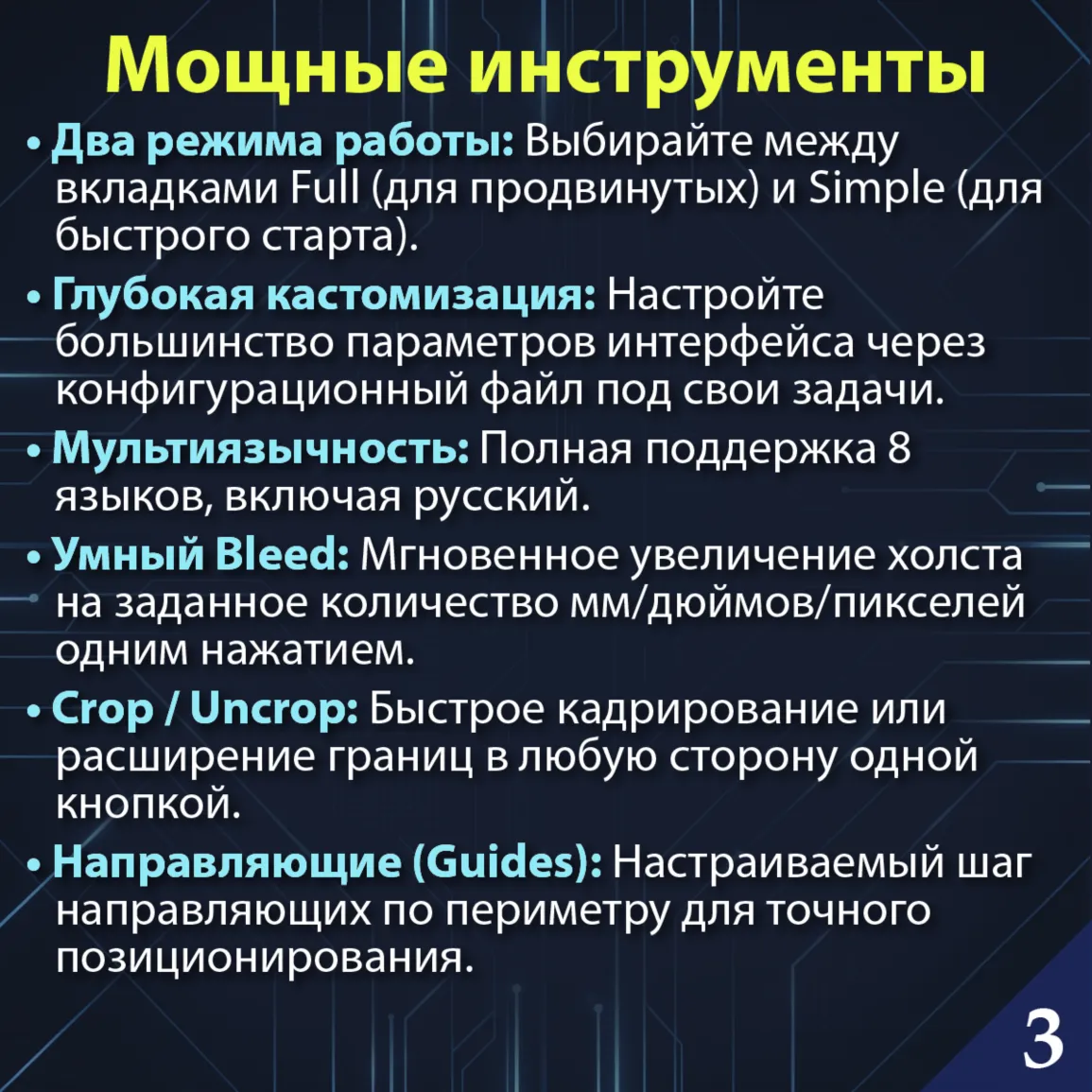 Мощные инструменты

• Два режима работы: Выбирайте между вкладками Full (для продвинутых) и Simple (для быстрого старта).

• Глубокая кастомизация: Настройте большинство параметров интерфейса через конфигурационный файл под свои задачи.

• Мультиязычность: Полная поддержка 8 языков, включая русский.

• Умный Bleed: Мгновенное увеличение холста на заданное количество мм/дюймов/пикселей одним нажатием.

• Crop / Uncrop: Быстрое кадрирование или расширение границ в любую сторону одной кнопкой.

• Направляющие (Guides): Настраиваемый шаг направляющих по периметру для точного позиционирования.

3